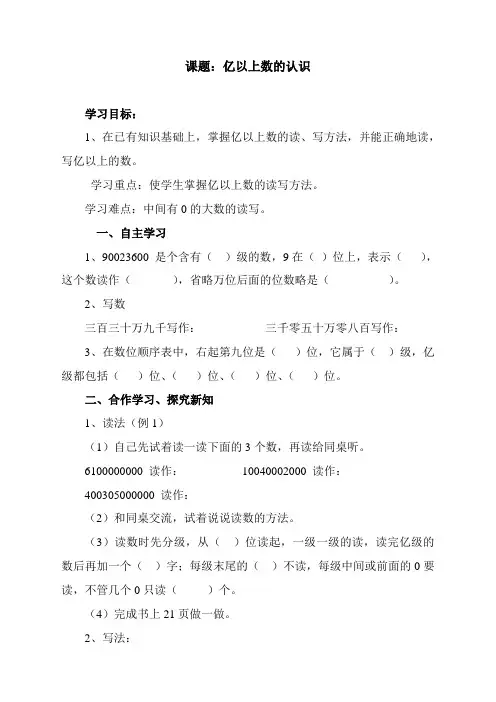 课题：亿以上数的认识

学习目标：

1、在已有知识基础上，掌握亿以上数的读、写方法，并能正确地读，写亿以上的数。

学习重点：使学生掌握亿以上数的读写方法。

学习难点：中间有 0 的大数的读写。

一、自主学习

1、90023600 是个含有（ ）级的数，9 在（ ）位上，表示（ ），这个数读作（ ），省略万位后面的位数略是（ ）。

2、写数

三百三十万九千写作： 三千零五十万零八百写作：

3、在数位顺序表中，右起第九位是（ ）位，它属于（ ）级，亿级都包括（ ）位、（ ）位、（ ）位、（ ）位。

二、合作学习、探究新知

1、读法（例 1）

（1）自己先试着读一读下面的 3 个数，再读给同桌听。

6100000000 读作： 10040002000 读作：

400305000000 读作：

（2）和同桌交流，试着说说读数的方法。

（3）读数时先分级，从（ ）位读起，一级一级的读，读完亿级的数后再加一个（ ）字；每级末尾的（ ）不读，每级中间或前面的 0 要读，不管几个 0 只读（ ）个。

（4）完成书上 21 页做一做。

2、写法：